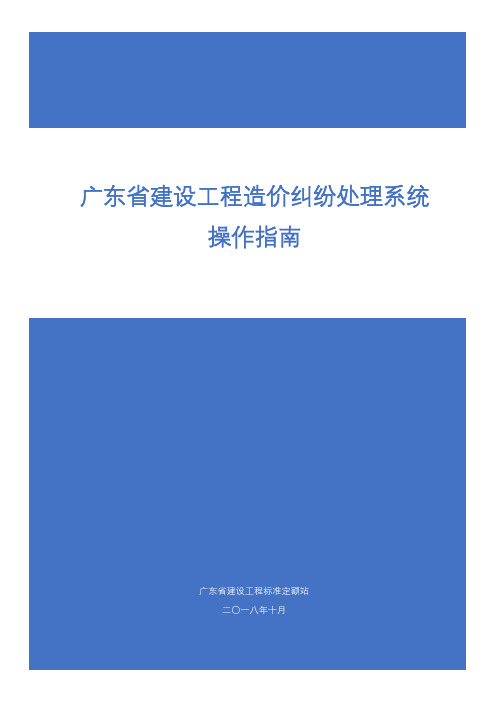 广东省建设工程造价纠纷处理系统
操作指南

广东省建设工程标准定额站
二〇一八年十月